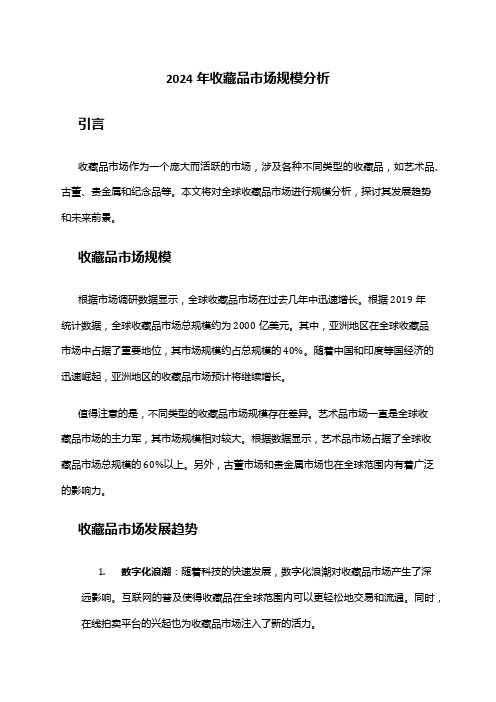 2024 年收藏品市场规模分析

引言

收藏品市场作为一个庞大而活跃的市场，涉及各种不同类型的收藏品，如艺术品、古董、贵金属和纪念品等。本文将对全球收藏品市场进行规模分析，探讨其发展趋势和未来前景。

收藏品市场规模

根据市场调研数据显示，全球收藏品市场在过去几年中迅速增长。根据 2019 年统计数据，全球收藏品市场总规模约为 2000 亿美元。其中，亚洲地区在全球收藏品市场中占据了重要地位，其市场规模约占总规模的 40%。随着中国和印度等国经济的迅速崛起，亚洲地区的收藏品市场预计将继续增长。

值得注意的是，不同类型的收藏品市场规模存在差异。艺术品市场一直是全球收藏品市场的主力军，其市场规模相对较大。根据数据显示，艺术品市场占据了全球收藏品市场总规模的 60%以上。另外，古董市场和贵金属市场也在全球范围内有着广泛的影响力。

收藏品市场发展趋势

1. 数字化浪潮：随着科技的快速发展，数字化浪潮对收藏品市场产生了深远影响。互联网的普及使得收藏品在全球范围内可以更轻松地交易和流通。同时，在线拍卖平台的兴起也为收藏品市场注入了新的活力。